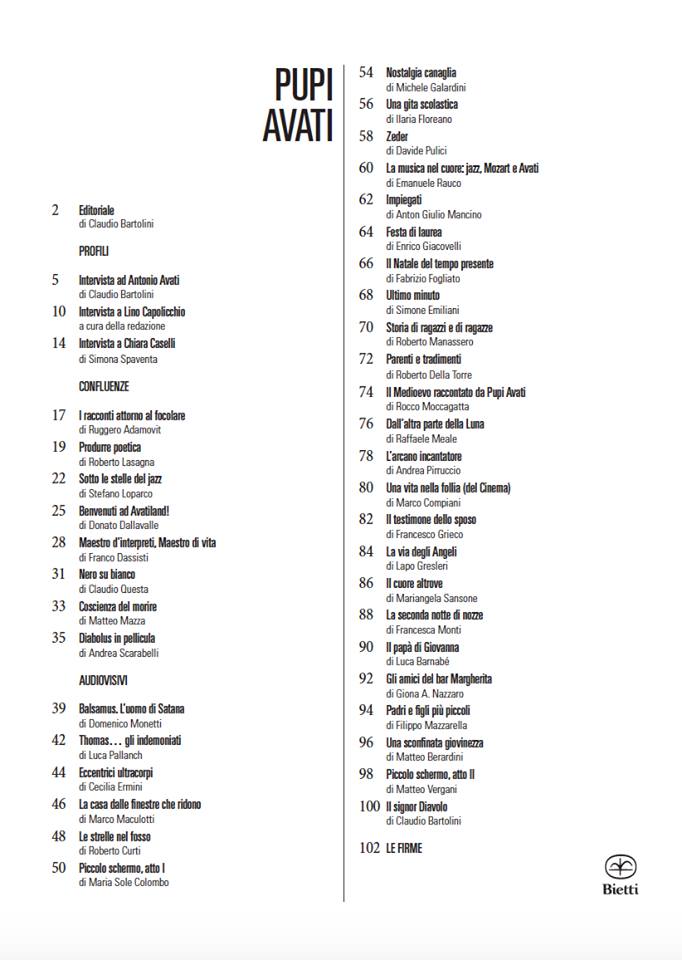 PUPI AVATI

2 Editoriale
di Claudio Bartolini

PROFILI

5 Intervista ad Antonio Avati
di Claudio Bartolini

10 Intervista a Lino Capolicchio
a cura della redazione

14 Intervista a Chiara Caselli
di Simona Spaventa

CONFLUENZE

17 I racconti attorno al focolare
di Ruggero Adamovit

19 Produrre poetica
di Roberto Lasagna

22 Sotto le stelle del jazz
di Stefano Loparco

25 Benvenuti ad Avatiland!
di Donato Dallavalle

28 Maestro d'interpreti, Maestro di vita
di Franco Dassisti

31 Nero su bianco
di Claudio Questa

33 Coscienza del morire
di Matteo Mazza

35 Diabolus in pellicula
di Andrea Scarabelli

AUDIOVISIVI

39 Balsamus. L'uomo di Satana
di Domenico Monetti

42 Thomas... gli indemoniati
di Luca Pallanch

44 Eccentrici ultracorpi
di Cecilia Ermini

46 La casa dalle finestre che ridono
di Marco Maculotti

48 Le strelle nel fosso
di Roberto Curti

50 Piccolo schermo, atto I
di Maria Sole Colombo

54 Nostalgia canaglia
di Michele Galardini

56 Una gita scolastica
di Ilaria Floreano

58 Zeder
di Davide Pulici

60 La musica nel cuore: jazz, Mozart e Avati
di Emanuele Rauco

62 Impiegati
di Anton Giulio Mancino

64 Festa di laurea
di Enrico Giacovelli

66 Il Natale del tempo presente
di Fabrizio Fogliato

68 Ultimo minuto
di Simone Emiliani

70 Storia di ragazzi e di ragazze
di Roberto Manassero

72 Parenti e tradimenti
di Roberto Della Torre

74 Il Medioevo raccontato da Pupi Avati
di Rocco Moccagatta

76 Dall'altra parte della Luna
di Raffaele Meale

78 L'arcano incantatore
di Andrea Pirruccio

80 Una vita nella follia (del Cinema)
di Marco Compiani

82 Il testimone dello sposo
di Francesco Grieco

84 La via degli Angeli
di Lapo Gresleri

86 Il cuore altrove
di Mariangela Sansone

88 La seconda notte di nozze
di Francesca Monti

90 Il papà di Giovanna
di Luca Barnabé

92 Gli amici del bar Margherita
di Giona A. Nazzaro

94 Padri e figli più piccoli
di Filippo Mazzarella

96 Una sconfinata giovinezza
di Matteo Berardini

98 Piccolo schermo, atto II
di Matteo Vergani

100 Il signor Diavolo
di Claudio Bartolini

102 LE FIRME

Bietti